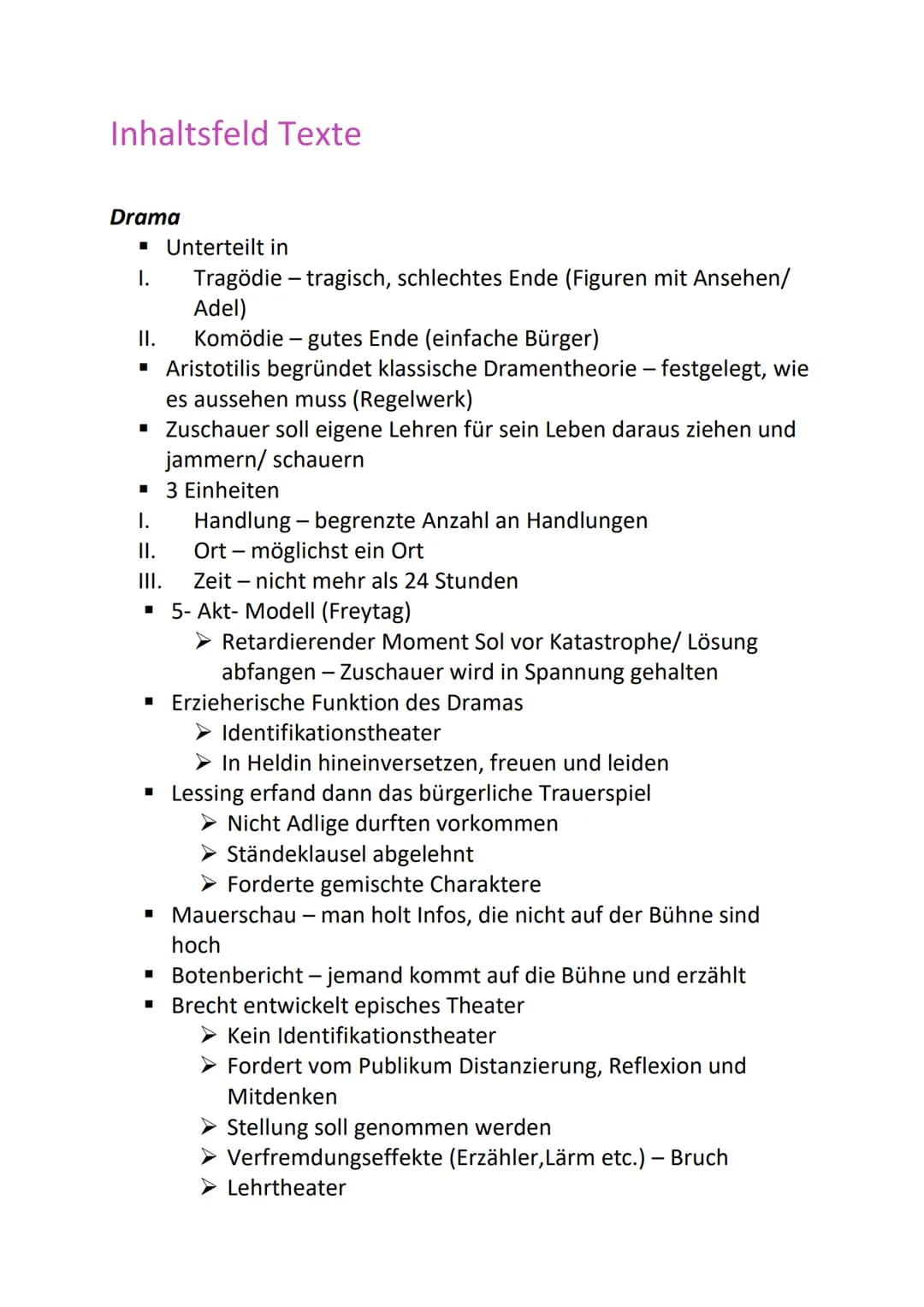 Inhaltsfeld Texte

Drama

▪ Unterteilt in

I. Tragödie – tragisch, schlechtes Ende (Figuren mit Ansehen/ Adel)

II. Komödie – gutes Ende (einfache Bürger)

▪ Aristotilis begründet klassische Dramentheorie – festgelegt, wie es aussehen muss (Regelwerk)

▪ Zuschauer soll eigene Lehren für sein Leben daraus ziehen und jammern/ schauern

▪ 3 Einheiten

I. Handlung – begrenzte Anzahl an Handlungen

II. Ort – möglichst ein Ort

III. Zeit – nicht mehr als 24 Stunden

▪ 5- Akt- Modell (Freytag)

➢ Retardierender Moment Sol vor Katastrophe/ Lösung abfangen – Zuschauer wird in Spannung gehalten

▪ Erzieherische Funktion des Dramas

➢ Identifikationstheater

➢ In Heldin hineinversetzen, freuen und leiden

▪ Lessing erfand dann das bürgerliche Trauerspiel

➢ Nicht Adlige durften vorkommen

➢ Ständeklausel abgelehnt

➢ Forderte gemischte Charaktere

▪ Mauerschau – man holt Infos, die nicht auf der Bühne sind hoch

▪ Botenbericht – jemand kommt auf die Bühne und erzählt

▪ Brecht entwickelt episches Theater

➢ Kein Identifikationstheater

➢ Fordert vom Publikum Distanzierung, Reflexion und Mitdenken

➢ Stellung soll genommen werden

➢ Verfremdungseffekte (Erzähler,Lärm etc.) – Bruch

➢ Lehrtheater